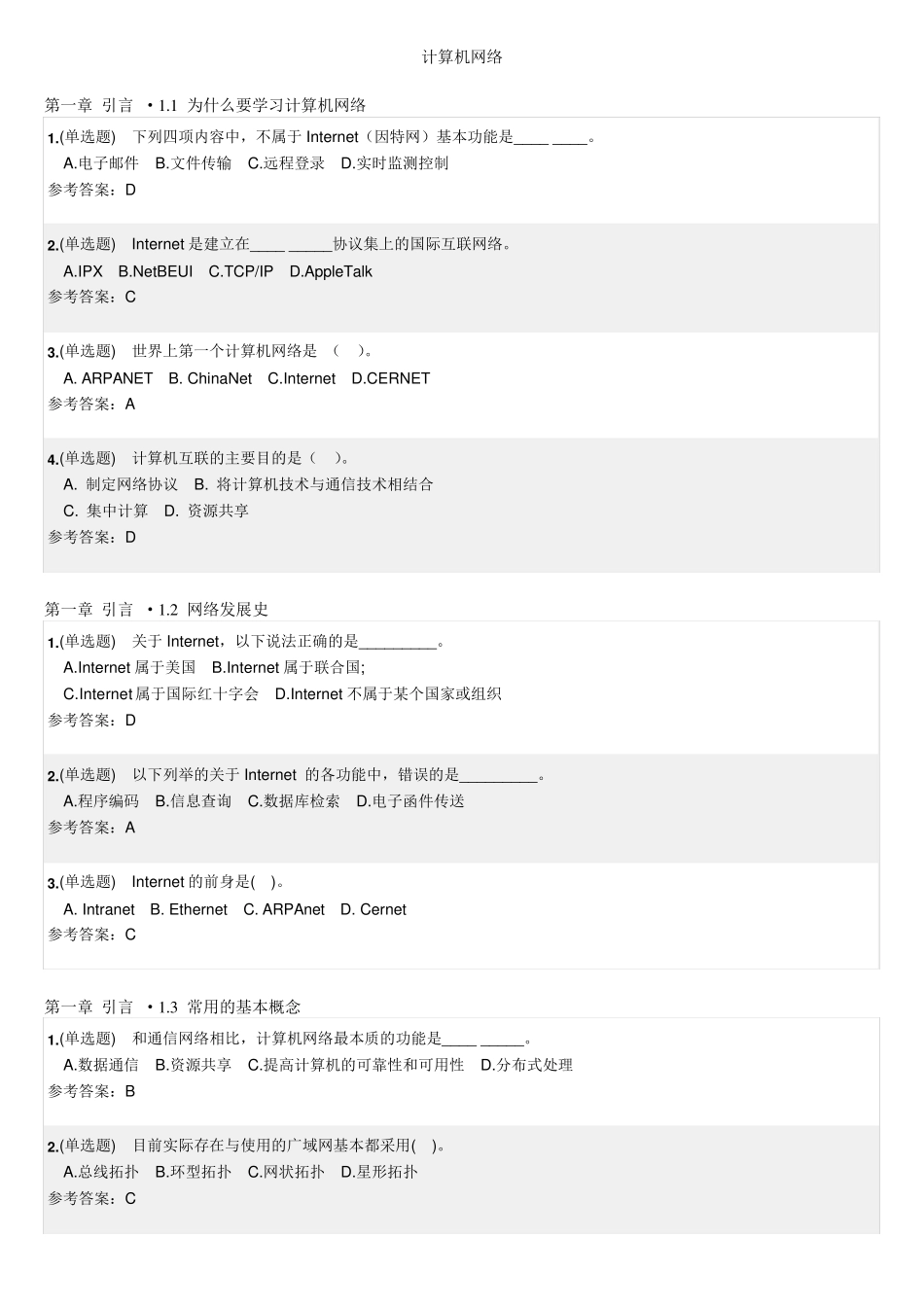 计算机网络

第一章 引言 • 1.1 为什么要学习计算机网络

1.(单选题) 下列四项内容中，不属于Internet（因特网）基本功能是____ ____。

A.电子邮件 B.文件传输 C.远程登录 D.实时监测控制

参考答案：D

2.(单选题) Internet是建立在____ ____协议集上的国际互联网络。

A.IPX B.NetBEUI C.TCP/IP D.AppleTalk

参考答案：C

3.(单选题) 世界上第一个计算机网络是 （ ）。

A. ARPANET B. ChinaNet C.Internet D.CERNET

参考答案：A

4.(单选题) 计算机互联的主要目的是（ ）。

A. 制定网络协议 B. 将计算机技术与通信技术相结合

C. 集中计算 D. 资源共享

参考答案：D

第一章 引言 • 1.2 网络发展史

1.(单选题) 关于Internet，以下说法正确的是____。

A.Internet属于美国 B.Internet属于联合国;

C.Internet属于国际红十字会 D.Internet不属于某个国家或组织

参考答案：D

2.(单选题) 以下列举的关于Internet 的各功能中，错误的是____。

A.程序编码 B.信息查询 C.数据库检索 D.电子函件传送

参考答案：A

3.(单选题) Internet的前身是( )。

A. Intranet B. Ethernet C. ARPAnet D. Cernet

参考答案：C

第一章 引言 • 1.3 常用的基本概念

1.(单选题) 和通信网络相比，计算机网络最本质的功能是____ ____。

A.数据通信 B.资源共享 C.提高计算机的可靠性和可用性 D.分布式处理

参考答案：B

2.(单选题) 目前实际存在与使用的广域网基本都采用( )。

A.总线拓扑 B.环型拓扑 C.网状拓扑 D.星形拓扑

参考答案：C